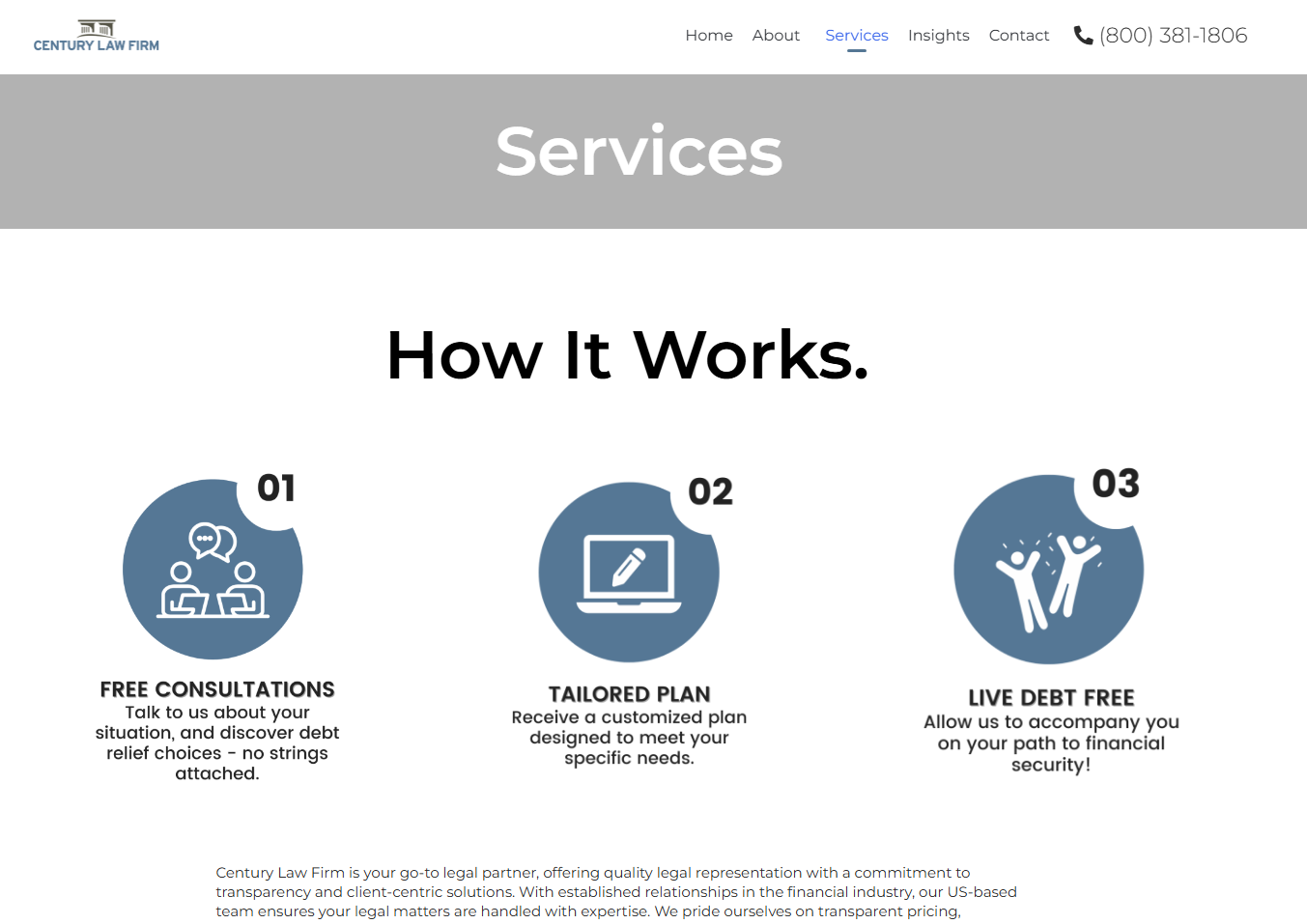 CENTURY LAW FIRM

Home About Services Insights Contact (800) 381-1806

Services

How It Works.

01

FREE CONSULTATIONS
Talk to us about your situation, and discover debt relief choices - no strings attached.

02

TAILORED PLAN
Receive a customized plan designed to meet your specific needs.

03

LIVE DEBT FREE
Allow us to accompany you on your path to financial security!

Century Law Firm is your go-to legal partner, offering quality legal representation with a commitment to transparency and client-centric solutions. With established relationships in the financial industry, our US-based team ensures your legal matters are handled with expertise. We pride ourselves on transparent pricing,